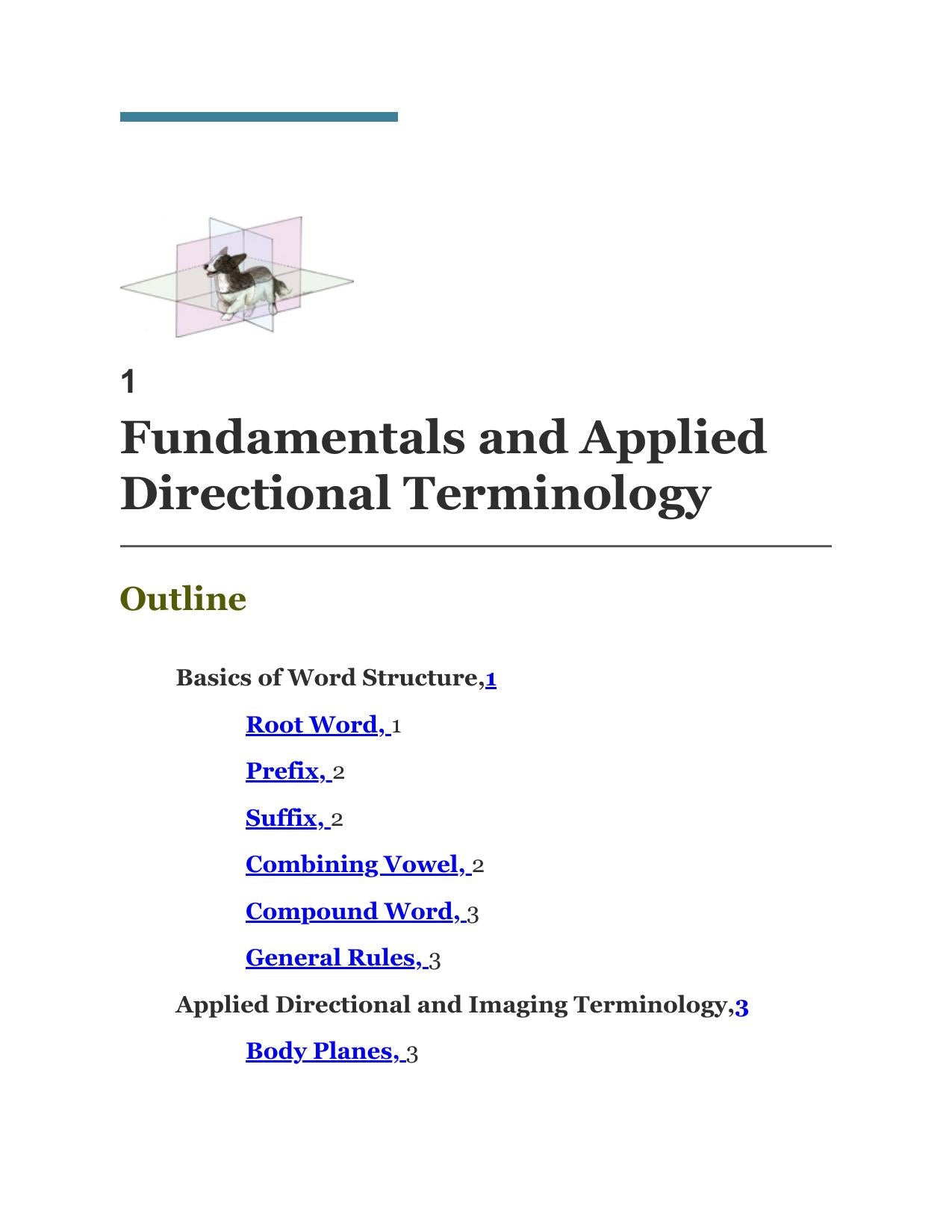 1

Fundamentals and Applied Directional Terminology

Outline

Basics of Word Structure,1

Root Word, 1

Prefix, 2

Suffix, 2

Combining Vowel, 2

Compound Word, 3

General Rules, 3

Applied Directional and Imaging Terminology,3

Body Planes, 3